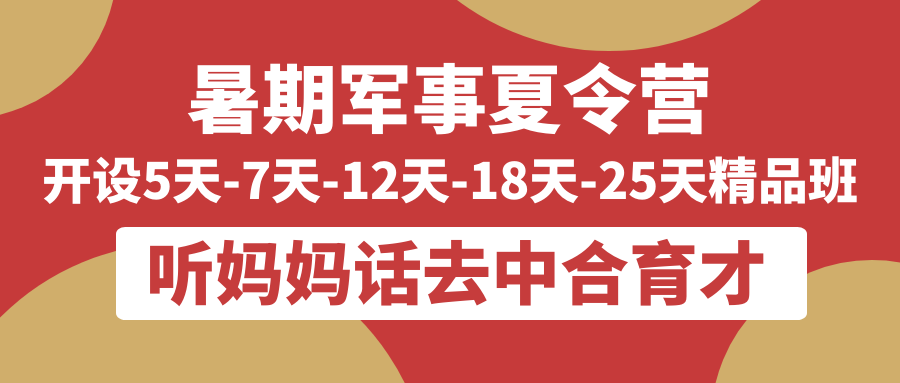 暑期军事夏令营

开设5天-7天-12天-18天-25天精品班

听妈妈话去中合育才